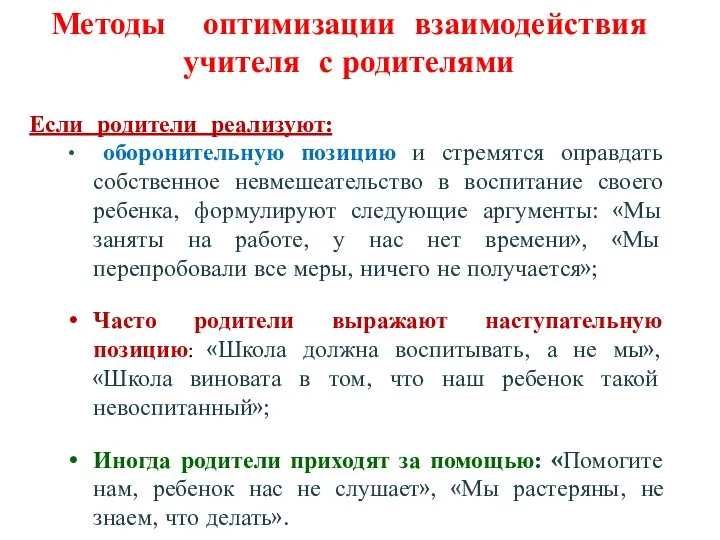 Методы оптимизации взаимодействия учителя с родителями

Если родители реализуют:

• оборонительную позицию и стремятся оправдать собственное невмешеательство в воспитание своего ребенка, формулируют следующие аргументы: «Мы заняты на работе, у нас нет времени», «Мы перепробовали все меры, ничего не получается»;

• Часто родители выражают наступательную позицию: «Школа должна воспитывать, а не мы», «Школа виновата в том, что наш ребенок такой невоспитанный»;

• Иногда родители приходят за помощью: «Помогите нам, ребенок нас не слушает», «Мы растеряны, не знаем, что делать».